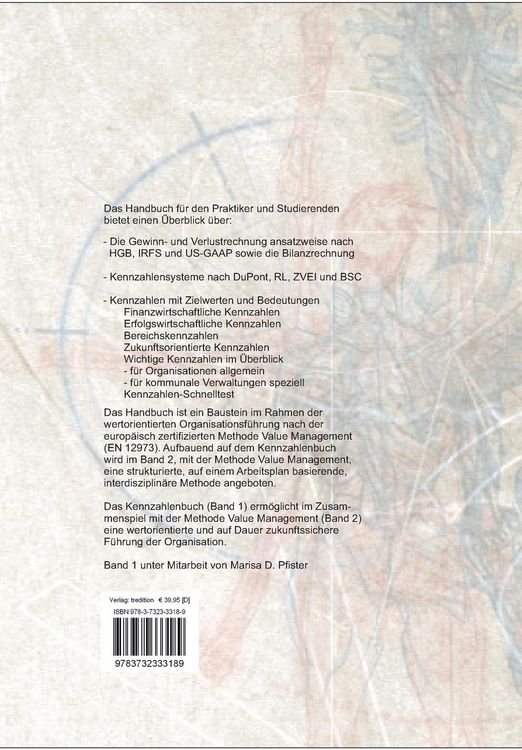 Das Handbuch für den Praktiker und Studierenden bietet einen Überblick über:

- Die Gewinn- und Verlustrechnung ansatzweise nach HGB, IRFS und US-GAAP sowie die Bilanzrechnung

- Kennzahlensysteme nach DuPont, RL, ZVEI und BSC

- Kennzahlen mit Zielwerten und Bedeutungen
Finanzwirtschaftliche Kennzahlen
Erfolgswirtschaftliche Kennzahlen
Bereichskennzahlen
Zukunftsorientierte Kennzahlen
Wichtige Kennzahlen im Überblick
- für Organisationen allgemein
- für kommunale Verwaltungen speziell
Kennzahlen-Schnelltest

Das Handbuch ist ein Baustein im Rahmen der wertorientierten Organisationsführung nach der europäisch zertifizierten Methode Value Management (EN 12973). Aufbauend auf dem Kennzahlenbuch wird im Band 2, mit der Methode Value Management, eine strukturierte, auf einem Arbeitsplan basierende, interdisziplinäre Methode angeboten.

Das Kennzahlenbuch (Band 1) ermöglicht im Zusammenspiel mit der Methode Value Management (Band 2) eine wertorientierte und auf Dauer zukunftssichere Führung der Organisation.

Band 1 unter Mitarbeit von Marisa D. Pfister

Verlag: tredition € 39,95 [D]
ISBN 978-3-7323-3318-9

9783732333189